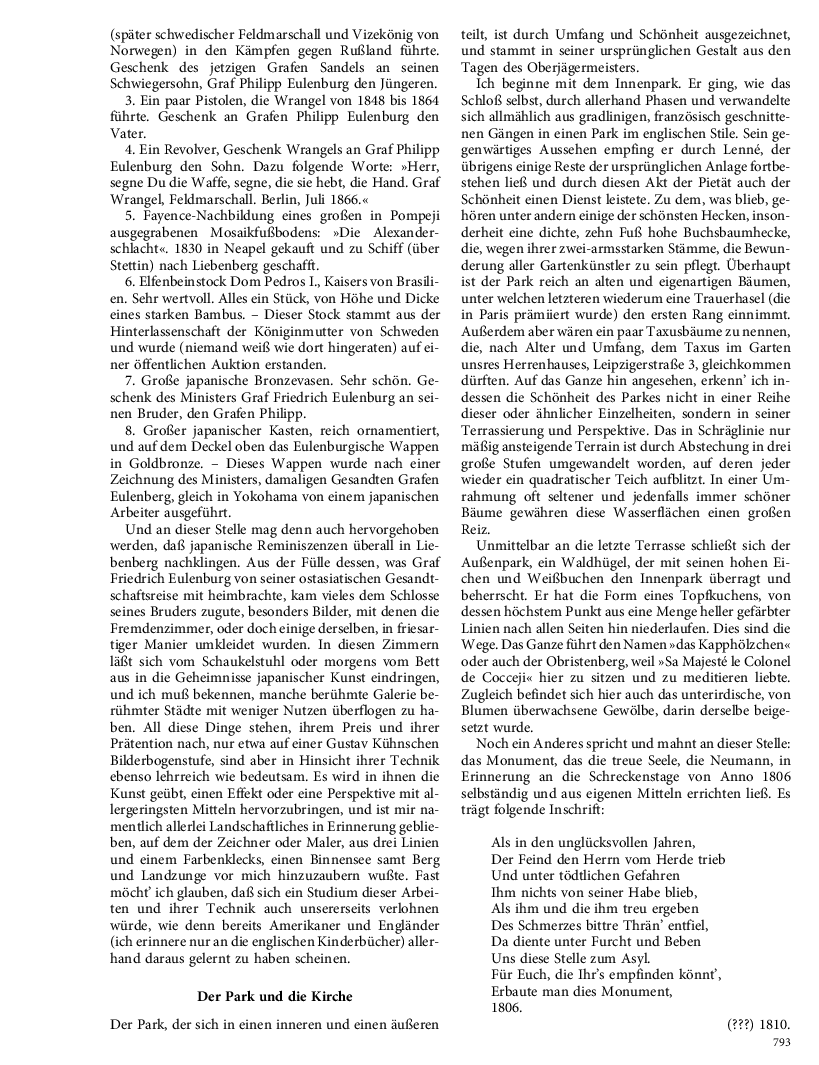 (später schwedischer Feldmarschall und Vizekönig von Norwegen) in den Kämpfen gegen Rußland führte. Geschenk des jetzigen Grafen Sandels an seinen Schwiegersohn, Graf Philipp Eulenburg den Jüngeren.

3. Ein paar Pistolen, die Wrangel von 1848 bis 1864 führte. Geschenk an Grafen Philipp Eulenburg den Vater.

4. Ein Revolver, Geschenk Wrangels an Graf Philipp Eulenburg den Sohn. Dazu folgende Worte: »Herr, segne Du die Waffe, segne, die sie hebt, die Hand. Graf Wrangel, Feldmarschall. Berlin, Juli 1866.«

5. Fayence-Nachbildung eines großen in Pompeji ausgegrabenen Mosaikfußbodens: »Die Alexanderschlacht«. 1830 in Neapel gekauft und zu Schiff (über Stettin) nach Liebenberg geschafft.

6. Elfenbeinstock Dom Pedros I., Kaisers von Brasilien. Sehr wertvoll. Alles ein Stück, von Höhe und Dicke eines starken Bambus. – Dieser Stock stammt aus der Hinterlassenschaft der Königinmutter von Schweden und wurde (niemand weiß wie dort hingeraten) auf einer öffentlichen Auktion erstanden.

7. Große japanische Bronzevasen. Sehr schön. Geschenk des Ministers Graf Friedrich Eulenburg an seinen Bruder, den Grafen Philipp.

8. Großer japanischer Kasten, reich ornamentiert, und auf dem Deckel oben das Eulenburgische Wappen in Goldbronze. – Dieses Wappen wurde nach einer Zeichnung des Ministers, damaligen Gesandten Grafen Eulenberg, gleich in Yokohama von einem japanischen Arbeiter ausgeführt.

Und an dieser Stelle mag denn auch hervorgehoben werden, daß japanische Reminiszenzen überall in Liebenberg nachklingen. Aus der Fülle dessen, was Graf Friedrich Eulenburg von seiner ostasiatischen Gesandtschaftsreise mit heimbrachte, kam vieles dem Schlosse seines Bruders zugute, besonders Bilder, mit denen die Fremdenzimmer, oder doch einige derselben, in friesartiger Manier umkleidet wurden. In diesen Zimmern läßt sich vom Schaukelstuhl oder morgens vom Bett aus in die Geheimnisse japanischer Kunst eindringen, und ich muß bekennen, manche berühmte Galerie berühmter Städte mit weniger Nutzen überflogen zu haben. All diese Dinge stehen, ihrem Preis und ihrer Prätention nach, nur etwa auf einer Gustav Kühnschen Bilderbogenstufe, sind aber in Hinsicht ihrer Technik ebenso lehrreich wie bedeutsam. Es wird in ihnen die Kunst geübt, einen Effekt oder eine Perspektive mit allergeringsten Mitteln hervorzubringen, und ist mir namentlich allerlei Landschaftliches in Erinnerung geblieben, auf dem der Zeichner oder Maler, aus drei Linien und einem Farbenklecks, einen Binnensee samt Berg und Landzunge vor mich hinzuzaubern wußte. Fast möcht' ich glauben, daß sich ein Studium dieser Arbeiten und ihrer Technik auch unsererseits verlohnen würde, wie denn bereits Amerikaner und Engländer (ich erinnere nur an die englischen Kinderbücher) allerhand daraus gelernt zu haben scheinen.

Der Park und die Kirche

Der Park, der sich in einen inneren und einen äußeren teilt, ist durch Umfang und Schönheit ausgezeichnet, und stammt in seiner ursprünglichen Gestalt aus den Tagen des Oberjägermeisters.

Ich beginne mit dem Innenpark. Er ging, wie das Schloß selbst, durch allerhand Phasen und verwandelte sich allmählich aus gradlinigen, französisch geschnittenen Gängen in einen Park im englischen Stile. Sein gegenwärtiges Aussehen empfing er durch Lenné, der übrigens einige Reste der ursprünglichen Anlage fortbestehen ließ und durch diesen Akt der Pietät auch der Schönheit einen Dienst leistete. Zu dem, was blieb, gehören unter andern einige der schönsten Hecken, insonderheit eine dichte, zehn Fuß hohe Buchsbaumhecke, die, wegen ihrer zwei-armsstarken Stämme, die Bewunderung aller Gartenkünstler zu sein pflegt. Überhaupt ist der Park reich an alten und eigenartigen Bäumen, unter welchen letzteren wiederum eine Trauerhasel (die in Paris prämiiert wurde) den ersten Rang einnimmt. Außerdem aber wären ein paar Taxusbäume zu nennen, die, nach Alter und Umfang, dem Taxus im Garten unsres Herrenhauses, Leipzigerstraße 3, gleichkommen dürften. Auf das Ganze hin angesehen, erkenn' ich indessen die Schönheit des Parkes nicht in einer Reihe dieser oder ähnlicher Einzelheiten, sondern in seiner Terrassierung und Perspektive. Das in Schräglinie nur mäßig ansteigende Terrain ist durch Abstechung in drei große Stufen umgewandelt worden, auf deren jeder wieder ein quadratischer Teich aufblitzt. In einer Umrahmung oft seltener und jedenfalls immer schöner Bäume gewähren diese Wasserflächen einen großen Reiz.

Unmittelbar an die letzte Terrasse schließt sich der Außenpark, ein Waldhügel, der mit seinen hohen Eichen und Weißbuchen den Innenpark überragt und beherrscht. Er hat die Form eines Topfkuchens, von dessen höchstem Punkt aus eine Menge heller gefärbter Linien nach allen Seiten hin niederlaufen. Dies sind die Wege. Das Ganze führt den Namen »das Kapphölzchen« oder auch der Obristenberg, weil »Sa Majesté le Colonel de Cocceji« hier zu sitzen und zu meditieren liebte. Zugleich befindet sich hier auch das unterirdische, von Blumen überwachsene Gewölbe, darin derselbe beigesetzt wurde.

Noch ein Anderes spricht und mahnt an dieser Stelle: das Monument, das die treue Seele, die Neumann, in Erinnerung an die Schreckenstage von Anno 1806 selbständig und aus eigenen Mitteln errichten ließ. Es trägt folgende Inschrift:

Als in den unglücksvollen Jahren,
Der Feind den Herrn vom Herde trieb
Und unter tödtlichen Gefahren
Ihm nichts von seiner Habe blieb,
Als ihm und die ihm treu ergeben
Des Schmerzes bittre Thrän' entfiel,
Da diente unter Furcht und Beben
Uns diese Stelle zum Asyl.
Für Euch, die Ihr's empfinden könnt',
Erbaute man dies Monument,
1806.

(???) 1810.

793